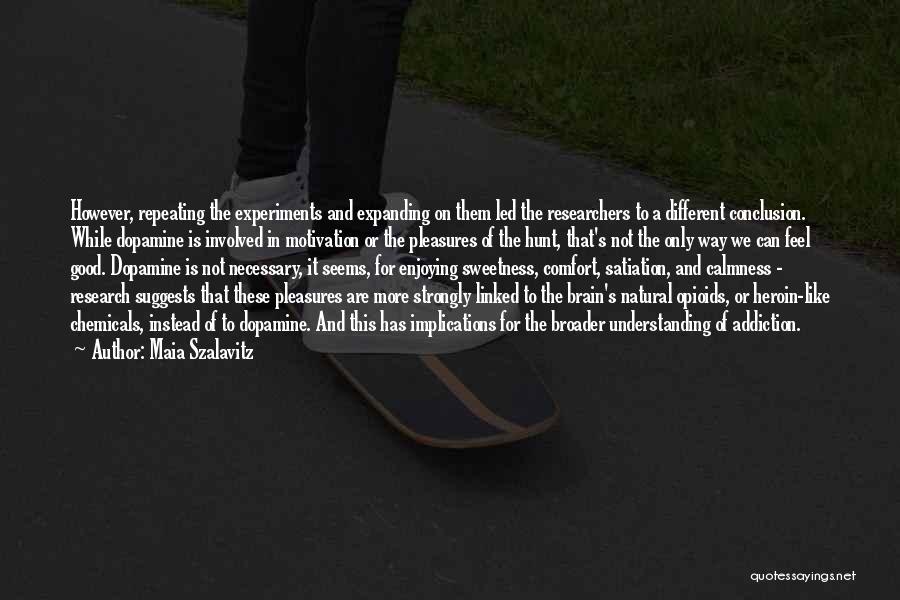 However, repeating the experiments and expanding on them led the researchers to a different conclusion. While dopamine is involved in motivation or the pleasures of the hunt, that's not the only way we can feel good. Dopamine is not necessary, it seems, for enjoying sweetness, comfort, satiation, and calmness - research suggests that these pleasures are more strongly linked to the brain's natural opioids, or heroin-like chemicals, instead of to dopamine. And this has implications for the broader understanding of addiction.
~ Author: Maia Szalavitz

quotessayings.net